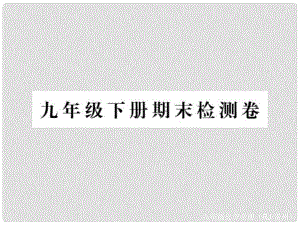 九年级下册期末检测卷